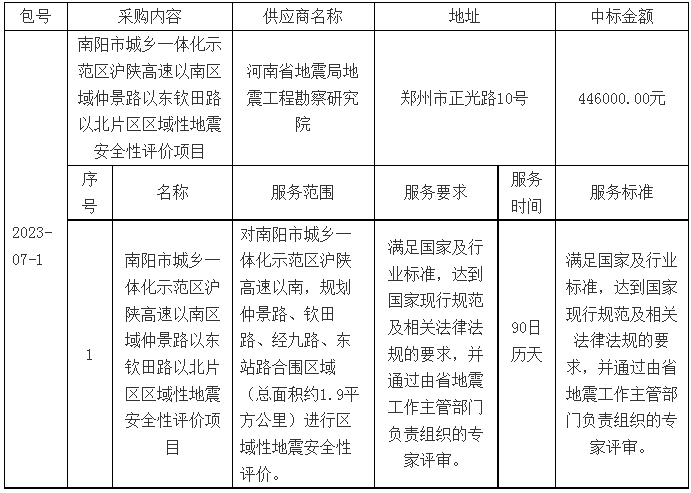 | 包号 | 采购内容 | | 供应商名称 | 地址 | | 中标金额 |
|---|---|---|---|---|---|---|
| 2023-07-1 | 南阳市城乡一体化示范区沪陕高速以南区域仲景路以东钦田路以北片区区域性地震安全性评价项目 | | 河南省地震局地震工程勘察研究院 | 郑州市正光路10号 | | 446000.00元 |
| | 序号 | 名称 | 服务范围 | 服务要求 | 服务时间 | 服务标准 |
| | 1 | 南阳市城乡一体化示范区沪陕高速以南区域仲景路以东钦田路以北片区区域性地震安全性评价项目 | 对南阳市城乡一体化示范区沪陕高速以南，规划仲景路、钦田路、经九路、东站路合围区域（总面积约1.9平方公里）进行区域性地震安全性评价。 | 满足国家及行业标准，达到国家现行规范及相关法律法规的要求，并通过由省地震工作主管部门负责组织的专家评审。 | 90日历天 | 满足国家及行业标准，达到国家现行规范及相关法律法规的要求，并通过由省地震工作主管部门负责组织的专家评审。 |